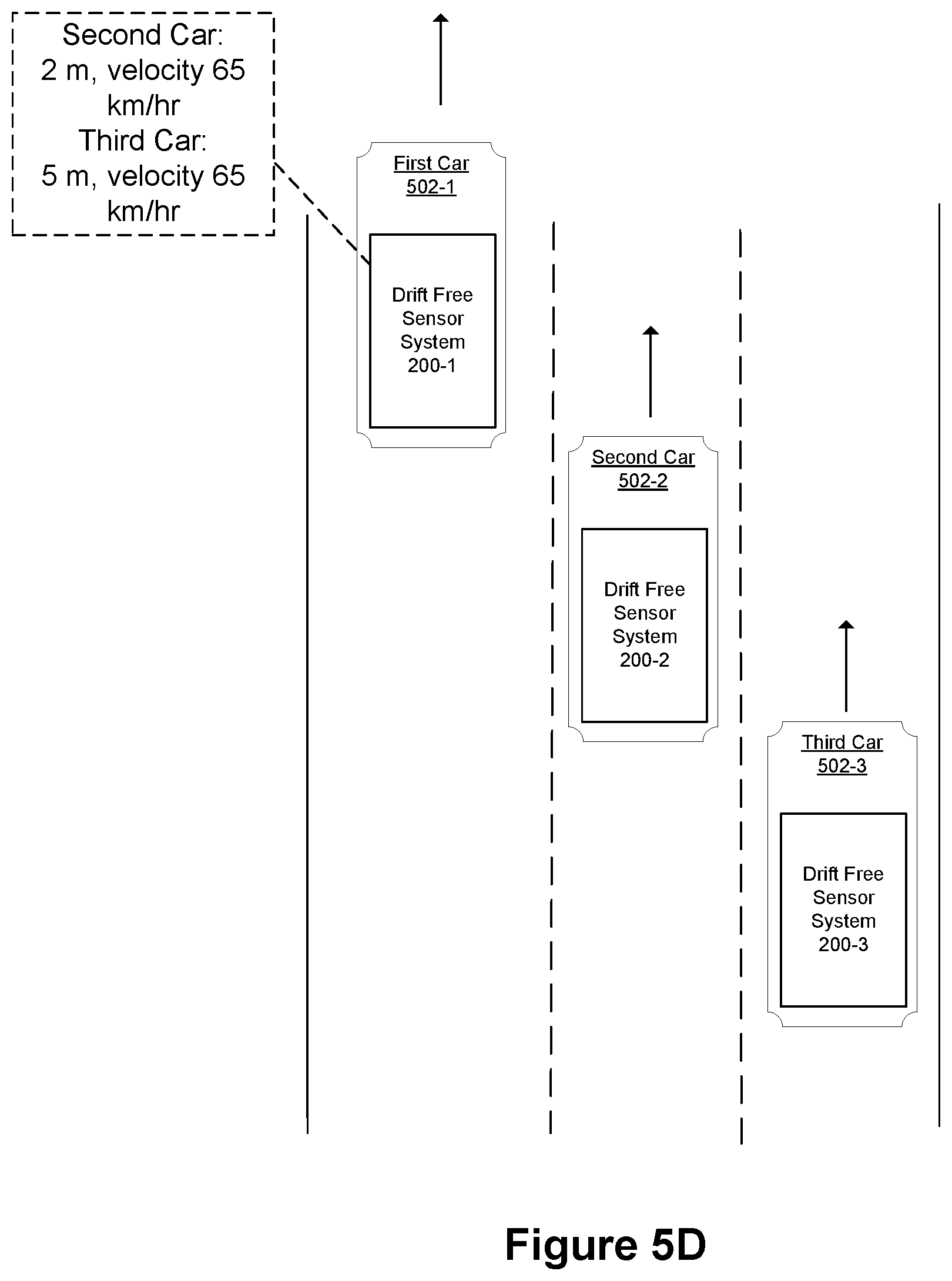 Second Car:
2 m, velocity 65 km/hr
Third Car:
5 m, velocity 65 km/hr

First Car
502-1

Drift Free Sensor System 200-1

Second Car
502-2

Drift Free Sensor System 200-2

Third Car
502-3

Drift Free Sensor System 200-3

Figure 5D